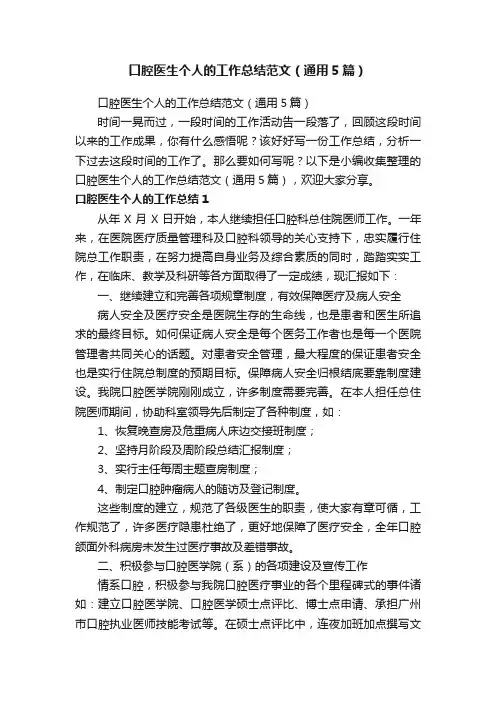 口腔医生个人的工作总结范文（通用5篇）

口腔医生个人的工作总结范文（通用5篇）

时间一晃而过，一段时间的工作活动告一段落了，回顾这段时间以来的工作成果，你有什么感悟呢？该好好写一份工作总结，分析一下过去这段时间的工作了。那么要如何写呢？以下是小编收集整理的口腔医生个人的工作总结范文（通用5篇），欢迎大家分享。

口腔医生个人的工作总结1

从年X月X日开始，本人继续担任口腔科总住院医师工作。一年来，在医院医疗质量管理科及口腔科领导的关心支持下，忠实履行住院总工作职责，在努力提高自身业务及综合素质的同时，踏踏实实工作，在临床、教学及科研等各方面取得了一定成绩，现汇报如下：

一、继续建立和完善各项规章制度，有效保障医疗及病人安全

病人安全及医疗安全是医院生存的生命线，也是患者和医生所追求的最终目标。如何保证病人安全是每个医务工作者也是每一个医院管理者共同关心的话题。对患者安全管理，最大程度的保证患者安全也是实行住院总制度的预期目标。保障病人安全归根结底要靠制度建设。我院口腔医学院刚刚成立，许多制度需要完善。在本人担任总住院医师期间，协助科室领导先后制定了各种制度，如：

1、恢复晚查房及危重病人床边交接班制度；

2、坚持月阶段及周阶段总结汇报制度；

3、实行主任每周主题查房制度；

4、制定口腔肿瘤病人的随访及登记制度。

这些制度的建立，规范了各级医生的职责，使大家有章可循，工作规范了，许多医疗隐患杜绝了，更好地保障了医疗安全，全年口腔颌面外科病房未发生过医疗事故及差错事故。

二、积极参与口腔医学院（系）的各项建设及宣传工作

情系口腔，积极参与我院口腔医疗事业的各个里程碑式的事件诸如：建立口腔医学院、口腔医学硕士点评比、博士点申请、承担广州市口腔执业医师技能考试等。在硕士点评比中，连夜加班加点撰写文